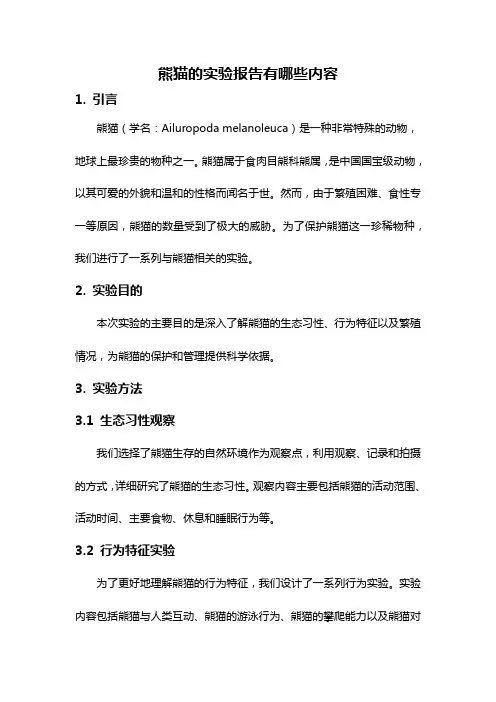 熊猫的实验报告有哪些内容

1. 引言

熊猫（学名：Ailuropoda melanoleuca）是一种非常特殊的动物，地球上最珍贵的物种之一。熊猫属于食肉目熊科熊属，是中国国宝级动物，以其可爱的外貌和温和的性格而闻名于世。然而，由于繁殖困难、食性专一等原因，熊猫的数量受到了极大的威胁。为了保护熊猫这一珍稀物种，我们进行了一系列与熊猫相关的实验。

2. 实验目的

本次实验的主要目的是深入了解熊猫的生态习性、行为特征以及繁殖情况，为熊猫的保护和管理提供科学依据。

3. 实验方法

3.1 生态习性观察

我们选择了熊猫生存的自然环境作为观察点，利用观察、记录和拍摄的方式，详细研究了熊猫的生态习性。观察内容主要包括熊猫的活动范围、活动时间、主要食物、休息和睡眠行为等。

3.2 行为特征实验

为了更好地理解熊猫的行为特征，我们设计了一系列行为实验。实验内容包括熊猫与人类互动、熊猫的游泳行为、熊猫的攀爬能力以及熊猫对